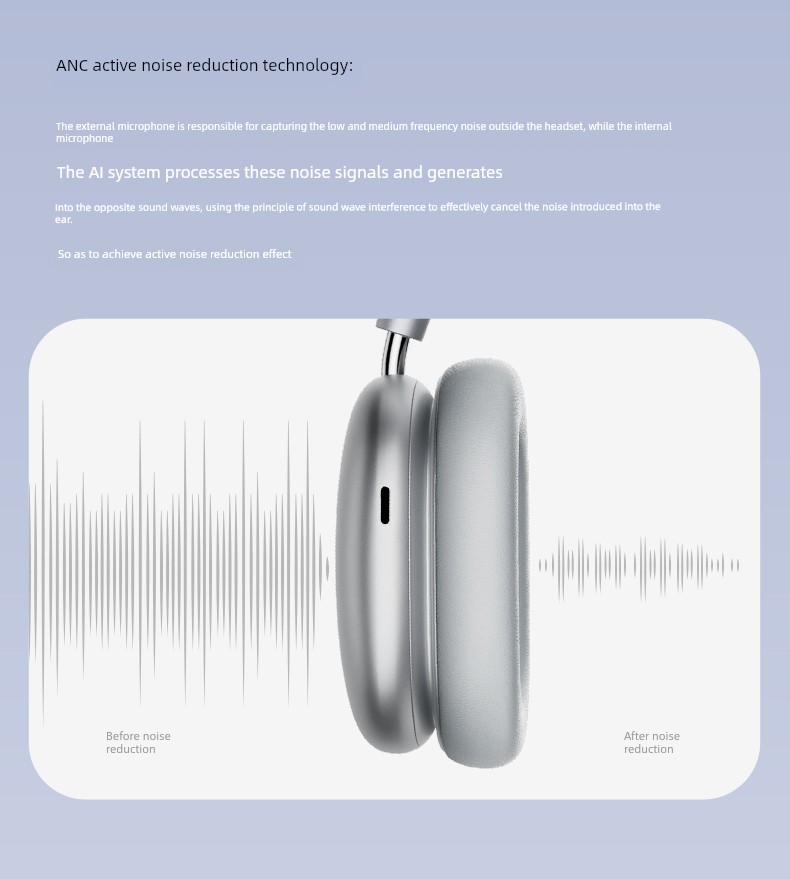 ANC active noise reduction technology:

The external microphone is responsible for capturing the low and medium frequency noise outside the headset, while the internal microphone

The AI system processes these noise signals and generates

Into the opposite sound waves, using the principle of sound wave interference to effectively cancel the noise introduced into the ear.

So as to achieve active noise reduction effect

Before noise reduction

After noise reduction